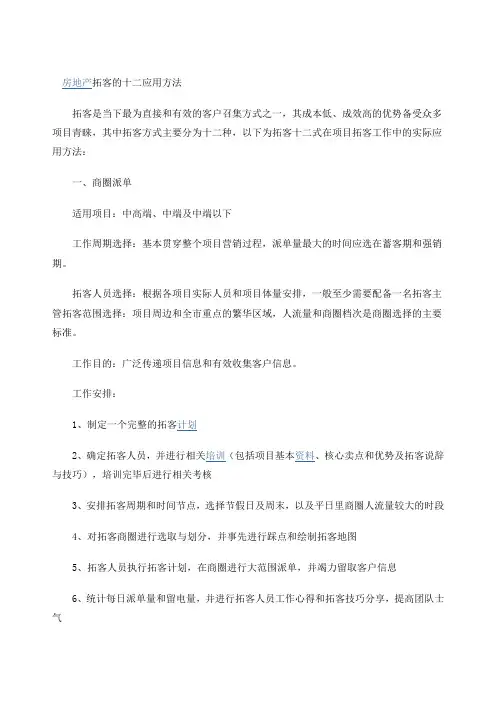 房地产拓客的十二应用方法

拓客是当下最为直接和有效的客户召集方式之一，其成本低、成效高的优势备受众多项目青睐，其中拓客方式主要分为十二种，以下为拓客十二式在项目拓客工作中的实际应用方法：

一、商圈派单

适用项目：中高端、中端及中端以下

工作周期选择：基本贯穿整个项目营销过程，派单量最大的时间应选在蓄客期和强销期。

拓客人员选择：根据各项目实际人员和项目体量安排，一般至少需要配备一名拓客主管拓客范围选择：项目周边和全市重点的繁华区域，人流量和商圈档次是商圈选择的主要标准。

工作目的：广泛传递项目信息和有效收集客户信息。

工作安排：

1、制定一个完整的拓客计划

2、确定拓客人员，并进行相关培训（包括项目基本资料、核心卖点和优势及拓客说辞与技巧），培训完毕后进行相关考核

3、安排拓客周期和时间节点，选择节假日及周末，以及平日里商圈人流量较大的时段

4、对拓客商圈进行选取与划分，并事先进行踩点和绘制拓客地图

5、拓客人员执行拓客计划，在商圈进行大范围派单，并竭力留取客户信息

6、统计每日派单量和留电量，并进行拓客人员工作心得和拓客技巧分享，提高团队士气